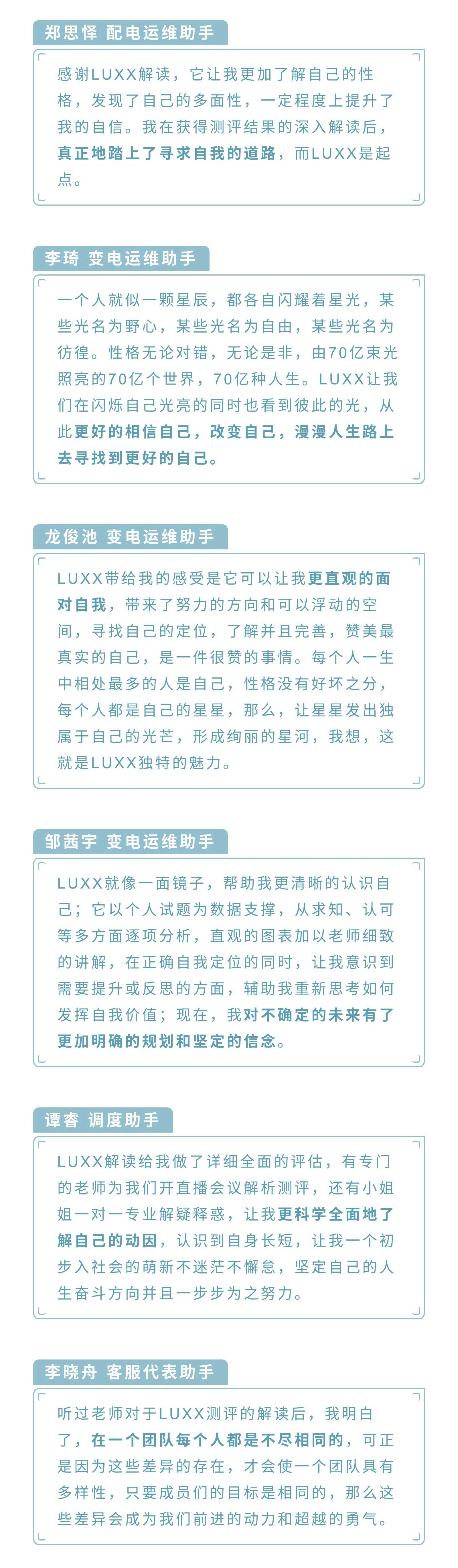 郑思怿 配电运维助手

感谢LUXX解读，它让我更加了解自己的性格，发现了自己的多面性，一定程度上提升了我的自信。我在获得测评结果的深入解读后，真正地踏上了寻求自我的道路，而LUXX是起点。

李琦 变电运维助手

一个人就似一颗星辰，都各自闪耀着星光，某些光名为野心，某些光名为自由，某些光名为彷徨。性格无论对错，无论是非，由70亿束光照亮的70亿个世界，70亿种人生。LUXX让我们在闪烁自己光亮的同时也看到彼此的光，从此更好的相信自己，改变自己，漫漫人生路上去寻找到更好的自己。

龙俊池 变电运维助手

LUXX带给我的感受是它可以让我更直观的面对自我，带来了努力的方向和可以浮动的空间，寻找自己的定位，了解并且完善，赞美最真实的自己，是一件很赞的事情。每个人一生中相处最多的人是自己，性格没有好坏之分，每个人都是自己的星星，那么，让星星发出独属于自己的光芒，形成绚丽的星河，我想，这就是LUXX独特的魅力。

邹茜宇 变电运维助手

LUXX就像一面镜子，帮助我更清晰的认识自己；它以个人试题为数据支撑，从求知、认可等多方面逐项分析，直观的图表加以老师细致的讲解，在正确自我定位的同时，让我意识到需要提升或反思的方面，辅助我重新思考如何发挥自我价值；现在，我对不确定的未来有了更加明确的规划和坚定的信念。

谭睿 调度助手

LUXX解读给我做了详细全面的评估，有专门的老师为我们开直播会议解析测评，还有小姐姐一对一专业解疑释惑，让我更科学全面地了解自己的动因，认识到自身长短，让我一个初步入社会的萌新不迷茫不懈怠，坚定自己的人生奋斗方向并且一步步为之努力。

李晓舟 客服代表助手

听过老师对于LUXX测评的解读后，我明白了，在一个团队每个人都是不尽相同的，可正是因为这些差异的存在，才会使一个团队具有多样性，只要成员们的目标是相同的，那么这些差异会成为我们前进的动力和超越的勇气。